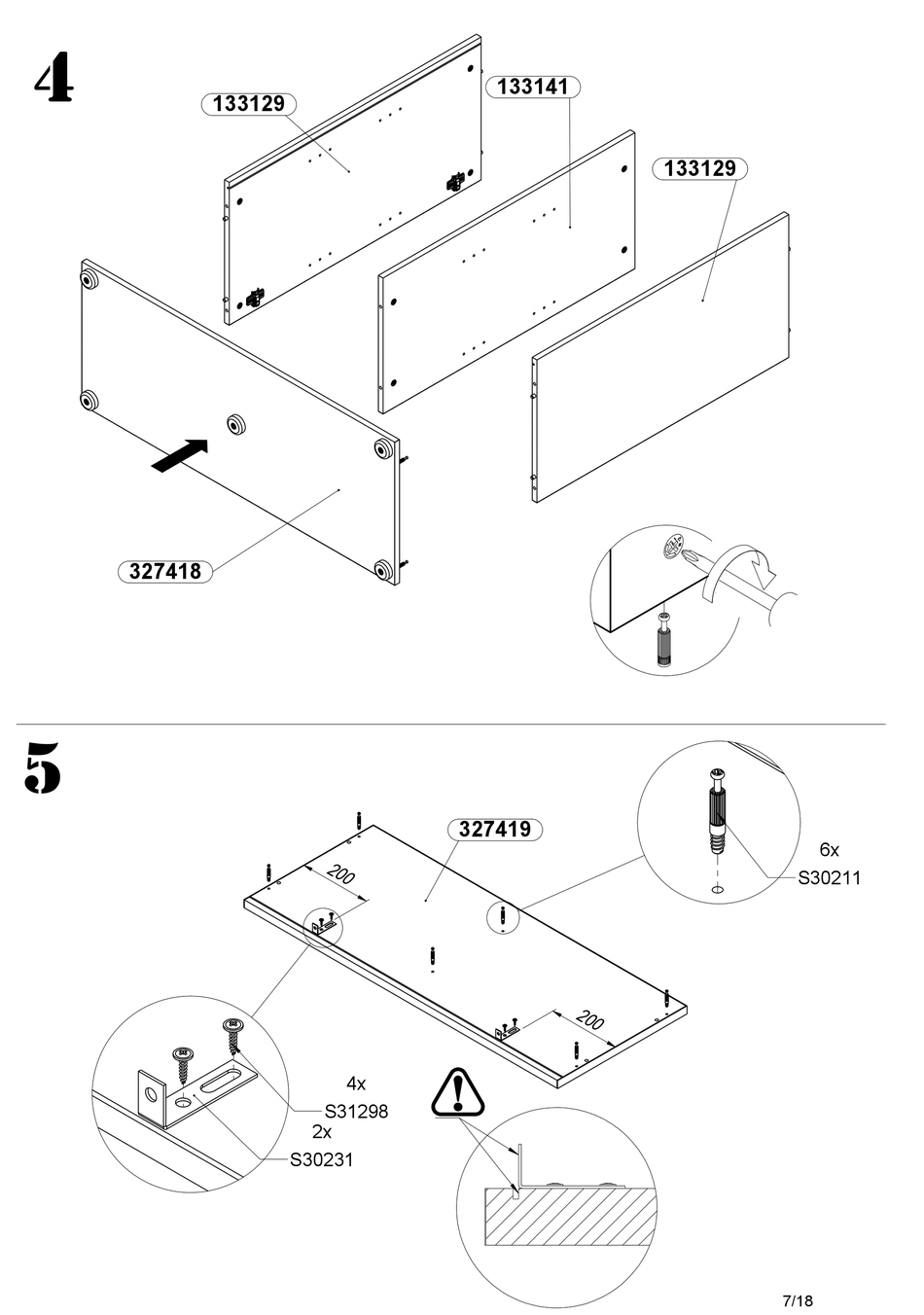 4

133129

133141

133129

327418

5

327419

200

200

6x
S30211

4x
S31298
2x
S30231

7/18